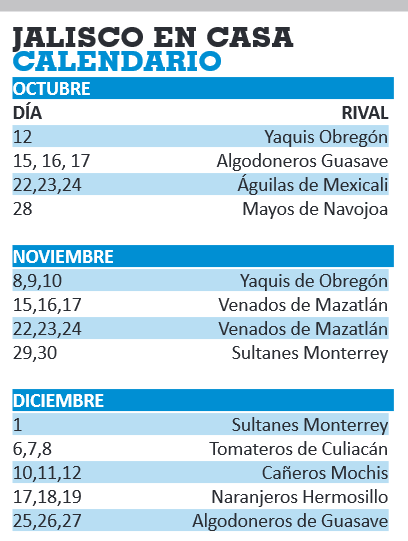 JALISCO EN CASA
CALENDARIO

OCTUBRE

| DÍA | RIVAL |
|---|---|
| 12 | Yaquis Obregón |
| 15, 16, 17 | Algodoneros Guasave |
| 22,23,24 | Águilas de Mexicali |
| 28 | Mayos de Navojoa |

NOVIEMBRE

| | |
|---|---|
| 8,9,10 | Yaquis de Obregón |
| 15,16,17 | Venados de Mazatlán |
| 22,23,24 | Venados de Mazatlán |
| 29,30 | Sultanes Monterrey |

DICIEMBRE

| | |
|---|---|
| 1 | Sultanes Monterrey |
| 6,7,8 | Tomateros de Culiacán |
| 10,11,12 | Cañeros Mochis |
| 17,18,19 | Naranjeros Hermosillo |
| 25,26,27 | Algodoneros de Guasave |